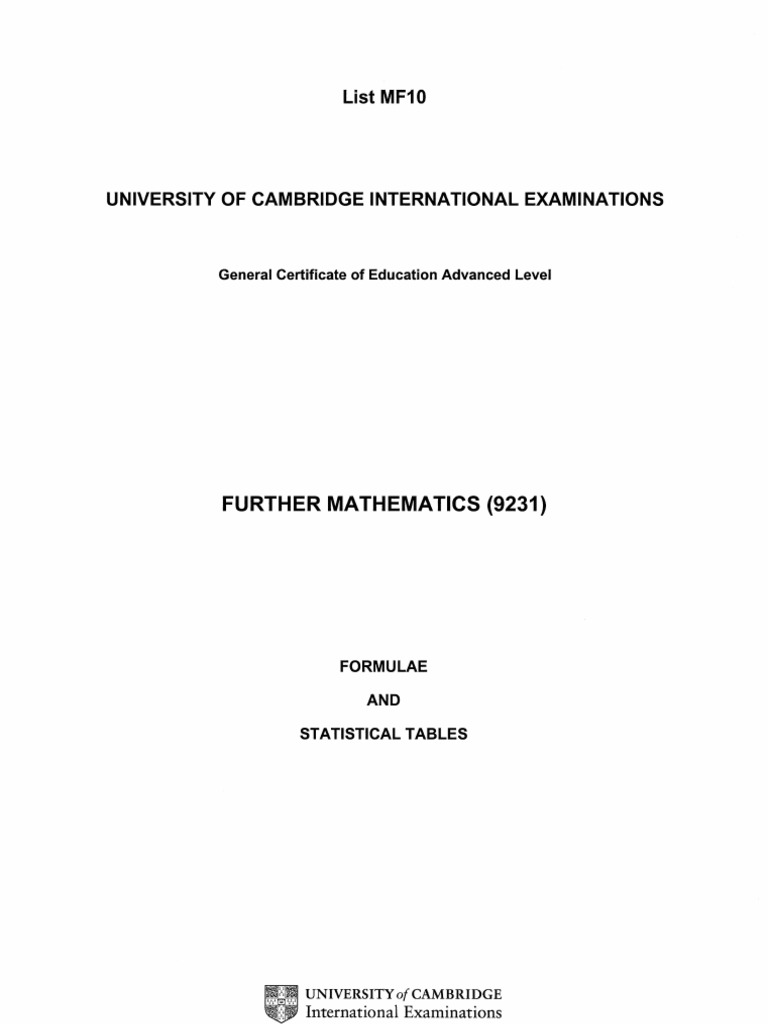 List MF10

UNIVERSITY OF CAMBRIDGE INTERNATIONAL EXAMINATIONS

General Certificate of Education Advanced Level

FURTHER MATHEMATICS (9231)

FORMULAE

AND

STATISTICAL TABLES

UNIVERSITY of CAMBRIDGE
International Examinations